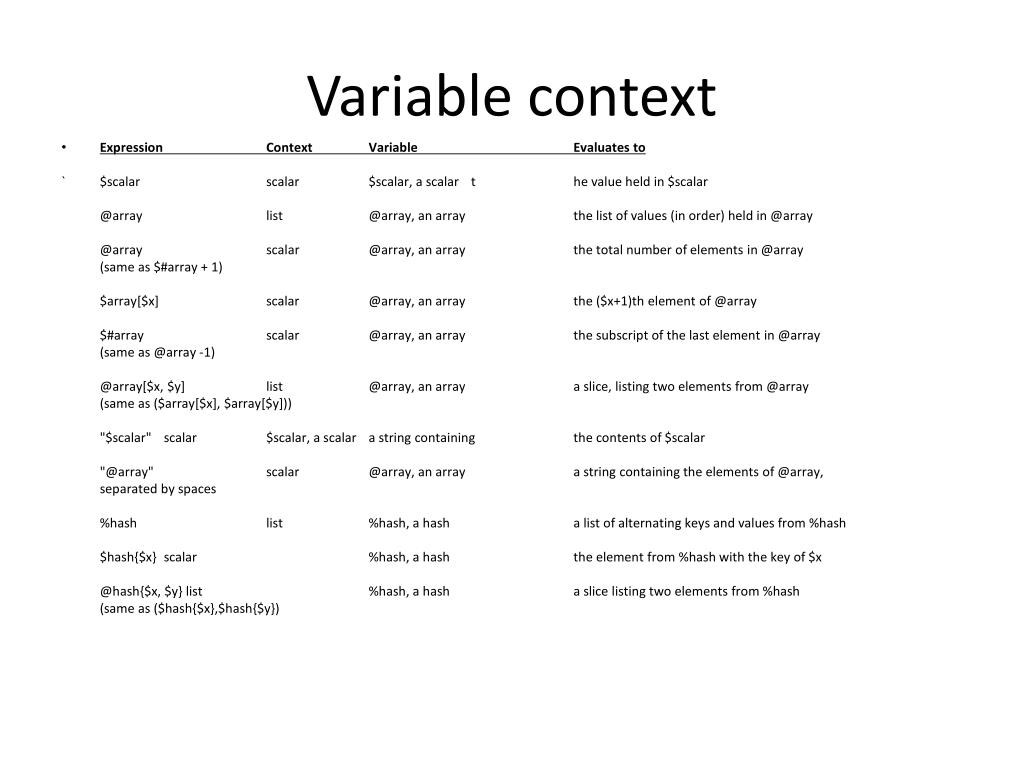 Variable context

• Expression Context Variable Evaluates to

` $scalar scalar $scalar, a scalar t he value held in $scalar

@array list @array, an array the list of values (in order) held in @array

@array scalar @array, an array the total number of elements in @array
(same as $#array + 1)

$array[$x] scalar @array, an array the ($x+1)th element of @array

$#array scalar @array, an array the subscript of the last element in @array
(same as @array -1)

@array[$x, $y] list @array, an array a slice, listing two elements from @array
(same as ($array[$x], $array[$y]))

"$scalar" scalar $scalar, a scalar a string containing the contents of $scalar

"@array" scalar @array, an array a string containing the elements of @array,
separated by spaces

%hash list %hash, a hash a list of alternating keys and values from %hash

$hash{$x} scalar %hash, a hash the element from %hash with the key of $x

@hash{$x, $y} list %hash, a hash a slice listing two elements from %hash
(same as ($hash{$x},$hash{$y})